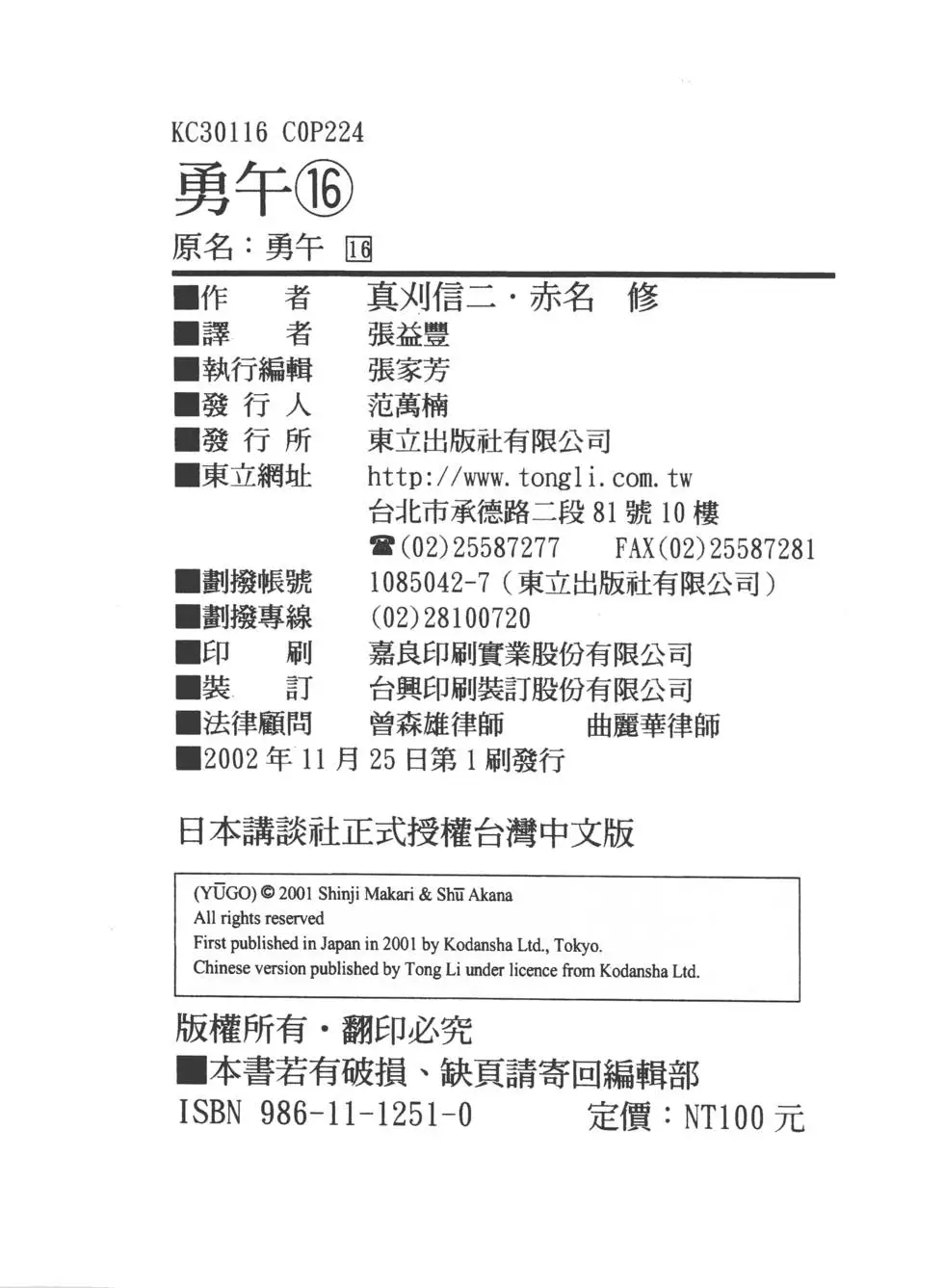 KC30116 C0P224

勇午⑯

原名：勇午 16

■作　　者　　真刈信二・赤名　修
■譯　　者　　張益豐
■執行編輯　　張家芳
■發 行 人　　范萬楠
■發 行 所　　東立出版社有限公司
■東立網址　　http://www.tongli.com.tw
台北市承德路二段 81 號 10 樓
☎(02)25587277　FAX(02)25587281
■劃撥帳號　　1085042-7（東立出版社有限公司）
■劃撥專線　　(02)28100720
■印　　刷　　嘉良印刷實業股份有限公司
■裝　　訂　　台興印刷裝訂股份有限公司
■法律顧問　　曾森雄律師　　曲麗華律師
■2002 年 11 月 25 日第 1 刷發行

日本講談社正式授權台灣中文版

(YŪGO) © 2001 Shinji Makari & Shū Akana
All rights reserved
First published in Japan in 2001 by Kodansha Ltd., Tokyo.
Chinese version published by Tong Li under licence from Kodansha Ltd.

版權所有・翻印必究
■本書若有破損、缺頁請寄回編輯部
ISBN 986-11-1251-0　　定價：NT100 元